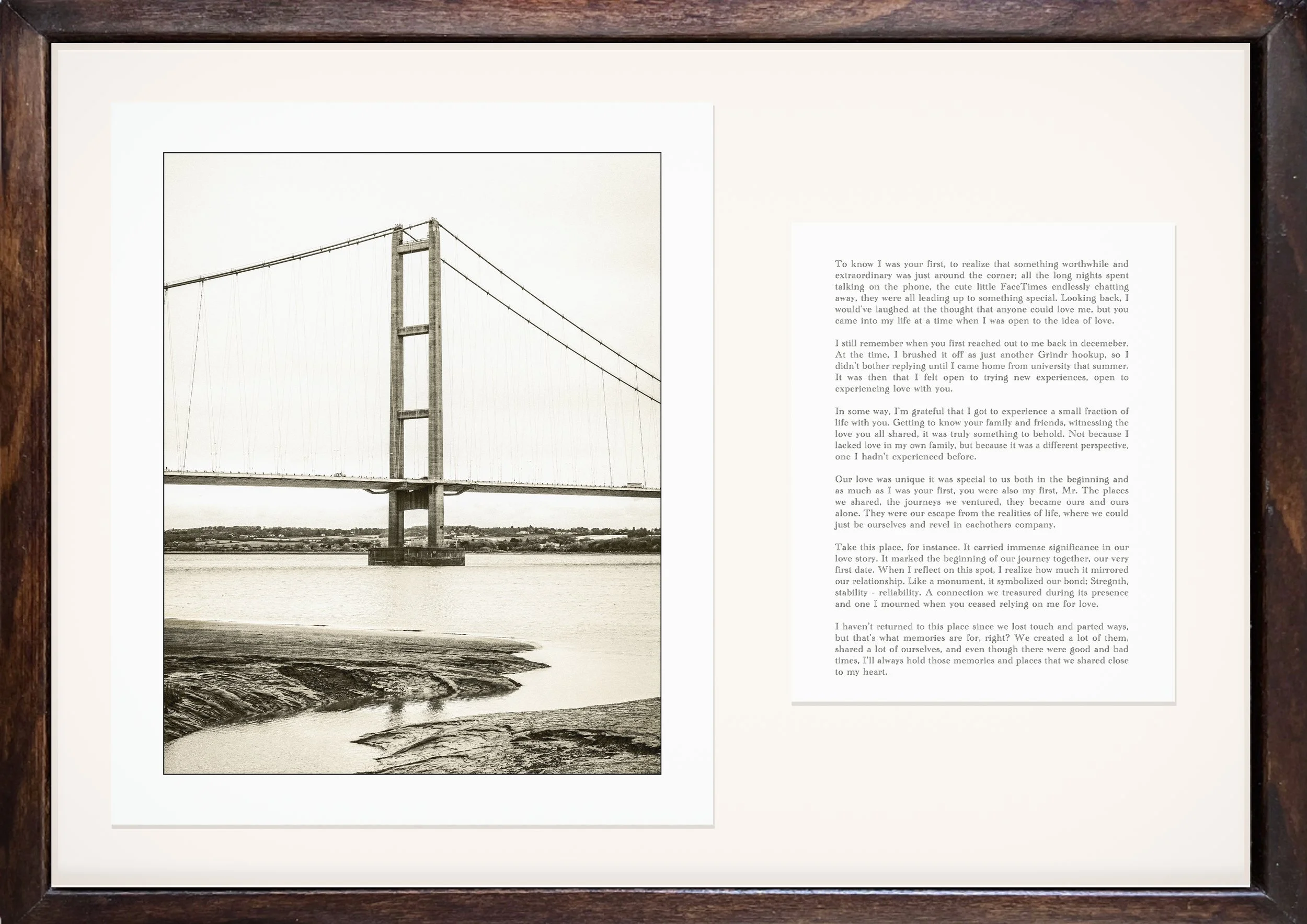 To know I was your first, to realize that something worthwhile and extraordinary was just around the corner; all the long nights spent talking on the phone, the cute little FaceTimes endlessly chatting away, they were all leading up to something special. Looking back, I would've laughed at the thought that anyone could love me, but you came into my life at a time when I was open to the idea of love.

I still remember when you first reached out to me back in decemeber. At the time, I brushed it off as just another Grindr hookup, so I didn't bother replying until I came home from university that summer. It was then that I felt open to trying new experiences, open to experiencing love with you.

In some way, I'm grateful that I got to experience a small fraction of life with you. Getting to know your family and friends, witnessing the love you all shared, it was truly something to behold. Not because I lacked love in my own family, but because it was a different perspective, one I hadn't experienced before.

Our love was unique it was special to us both in the beginning and as much as I was your first, you were also my first, Mr. The places we shared, the journeys we ventured, they became ours and ours alone. They were our escape from the realities of life, where we could just be ourselves and revel in eachothers company.

Take this place, for instance. It carried immense significance in our love story. It marked the beginning of our journey together, our very first date. When I reflect on this spot, I realize how much it mirrored our relationship. Like a monument, it symbolized our bond; Stregnth, stability - reliability. A connection we treasured during its presence and one I mourned when you ceased relying on me for love.

I haven't returned to this place since we lost touch and parted ways, but that's what memories are for, right? We created a lot of them, shared a lot of ourselves, and even though there were good and bad times, I'll always hold those memories and places that we shared close to my heart.